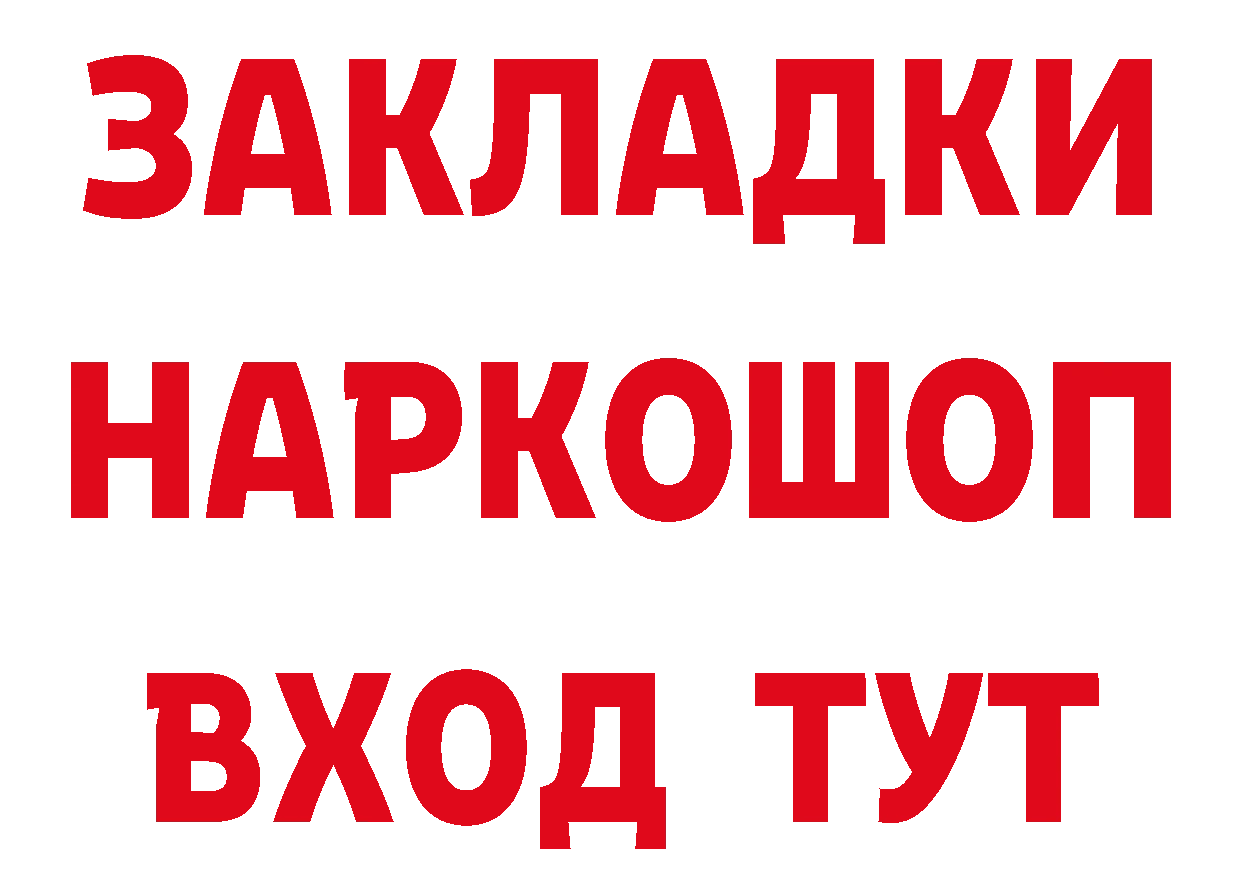 ЗАКЛАДКИ НАРКОШОП ВХОД ТУТ